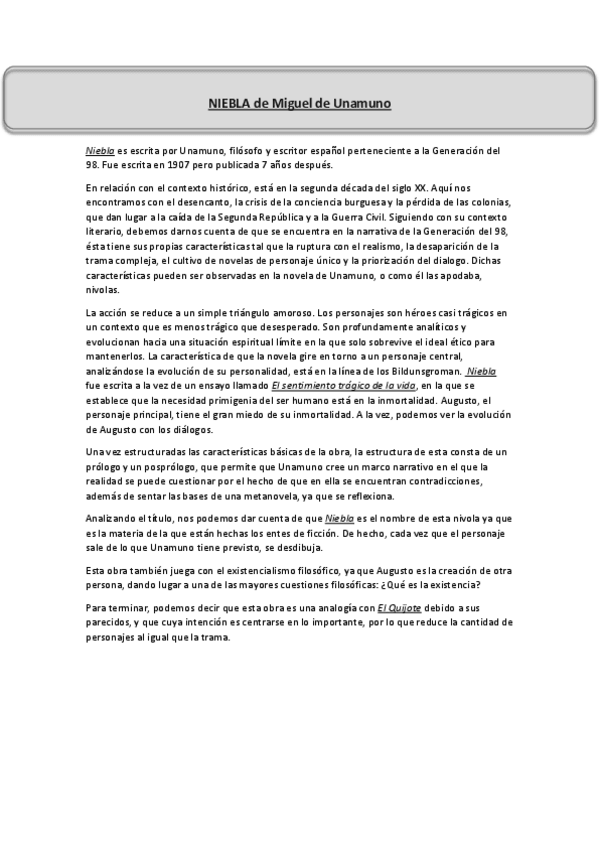 NIEBLA de Miguel de Unamuno

Niebla es escrita por Unamuno, filósofo y escritor español perteneciente a la Generación del 98. Fue escrita en 1907 pero publicada 7 años después.

En relación con el contexto histórico, está en la segunda década del siglo XX. Aquí nos encontramos con el desencanto, la crisis de la conciencia burguesa y la pérdida de las colonias, que dan lugar a la caída de la Segunda República y a la Guerra Civil. Siguiendo con su contexto literario, debemos darnos cuenta de que se encuentra en la narrativa de la Generación del 98, ésta tiene sus propias características tal que la ruptura con el realismo, la desaparición de la trama compleja, el cultivo de novelas de personaje único y la priorización del dialogo. Dichas características pueden ser observadas en la novela de Unamuno, o como él las apodaba, nivolas.

La acción se reduce a un simple triángulo amoroso. Los personajes son héroes casi trágicos en un contexto que es menos trágico que desesperado. Son profundamente analíticos y evolucionan hacia una situación espiritual límite en la que solo sobrevive el ideal ético para mantenerlos. La característica de que la novela gire en torno a un personaje central, analizándose la evolución de su personalidad, está en la línea de los Bildunsgroman. Niebla fue escrita a la vez de un ensayo llamado El sentimiento trágico de la vida, en la que se establece que la necesidad primigenia del ser humano está en la inmortalidad. Augusto, el personaje principal, tiene el gran miedo de su inmortalidad. A la vez, podemos ver la evolución de Augusto con los diálogos.

Una vez estructuradas las características básicas de la obra, la estructura de esta consta de un prólogo y un posprólogo, que permite que Unamuno cree un marco narrativo en el que la realidad se puede cuestionar por el hecho de que en ella se encuentran contradicciones, además de sentar las bases de una metanovela, ya que se reflexiona.

Analizando el título, nos podemos dar cuenta de que Niebla es el nombre de esta nivola ya que es la materia de la que están hechas los entes de ficción. De hecho, cada vez que el personaje sale de lo que Unamuno tiene previsto, se desdibuja.

Esta obra también juega con el existencialismo filosófico, ya que Augusto es la creación de otra persona, dando lugar a una de las mayores cuestiones filosóficas: ¿Qué es la existencia?

Para terminar, podemos decir que esta obra es una analogía con El Quijote debido a sus parecidos, y que cuya intención es centrarse en lo importante, por lo que reduce la cantidad de personajes al igual que la trama.